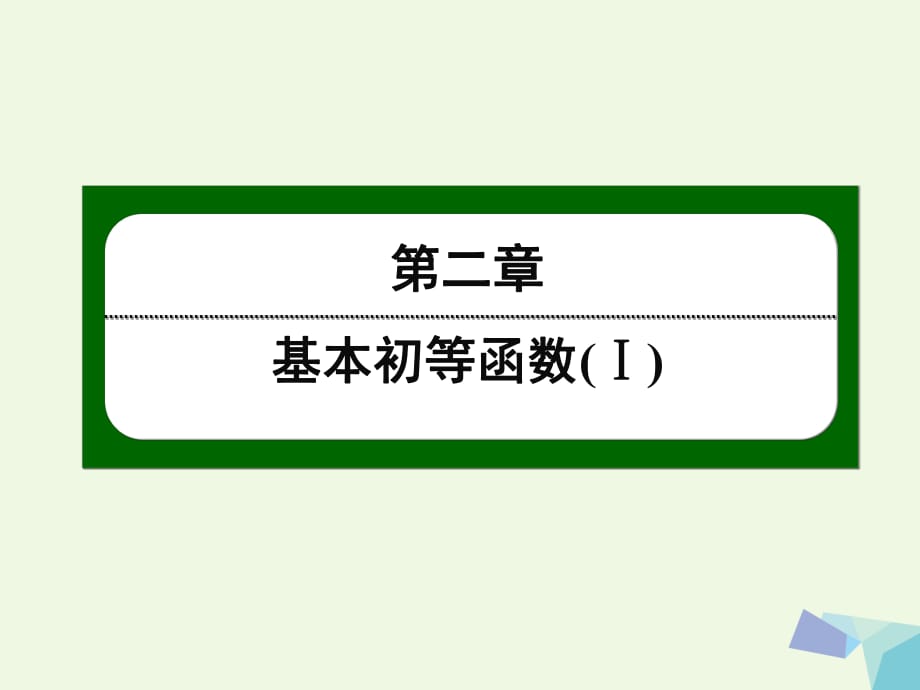 第二章

基本初等函数(Ⅰ)